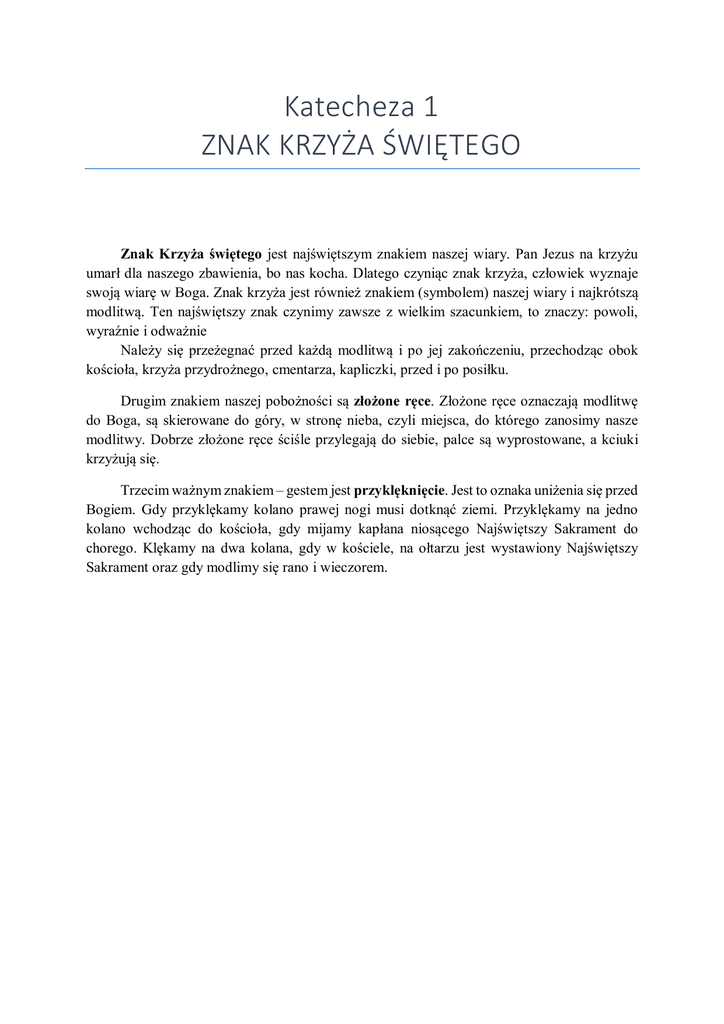 Katecheza 1
ZNAK KRZYŻA ŚWIĘTEGO

Znak Krzyża świętego jest najświętszym znakiem naszej wiary. Pan Jezus na krzyżu umarł dla naszego zbawienia, bo nas kocha. Dlatego czyniąc znak krzyża, człowiek wyznaje swoją wiarę w Boga. Znak krzyża jest również znakiem (symbolem) naszej wiary i najkrótszą modlitwą. Ten najświętszy znak czynimy zawsze z wielkim szacunkiem, to znaczy: powoli, wyraźnie i odważnie
Należy się przeżegnać przed każdą modlitwą i po jej zakończeniu, przechodząc obok kościoła, krzyża przydrożnego, cmentarza, kapliczki, przed i po posiłku.

Drugim znakiem naszej pobożności są złożone ręce. Złożone ręce oznaczają modlitwę do Boga, są skierowane do góry, w stronę nieba, czyli miejsca, do którego zanosimy nasze modlitwy. Dobrze złożone ręce ściśle przylegają do siebie, palce są wyprostowane, a kciuki krzyżują się.

Trzecim ważnym znakiem – gestem jest przyklęknięcie. Jest to oznaka uniżenia się przed Bogiem. Gdy przyklękamy kolano prawej nogi musi dotknąć ziemi. Przyklękamy na jedno kolano wchodząc do kościoła, gdy mijamy kapłana niosącego Najświętszy Sakrament do chorego. Klękamy na dwa kolana, gdy w kościele, na ołtarzu jest wystawiony Najświętszy Sakrament oraz gdy modlimy się rano i wieczorem.